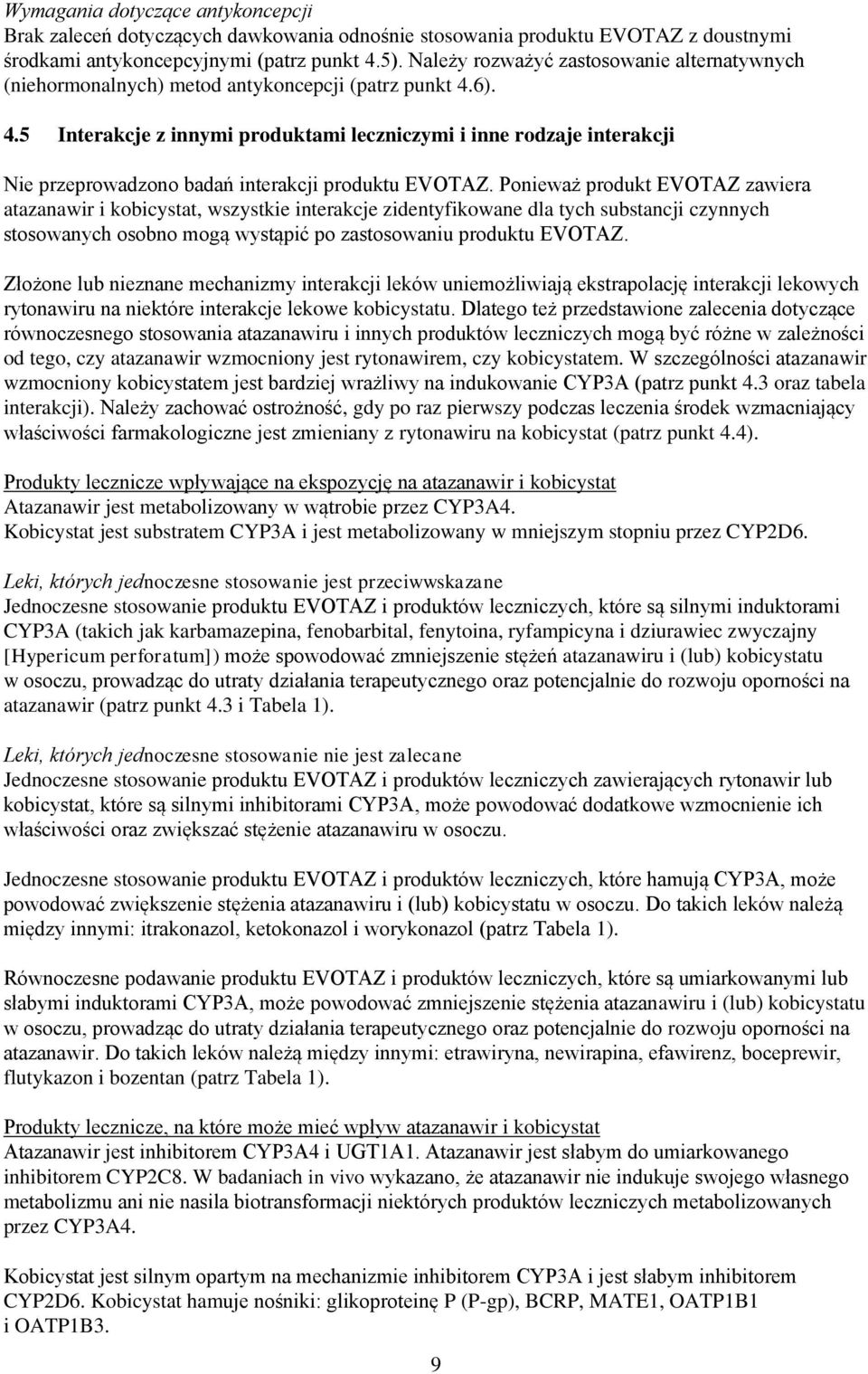 Wymagania dotyczące antykoncepcji
Brak zaleceń dotyczących dawkowania odnośnie stosowania produktu EVOTAZ z doustnymi środkami antykoncepcyjnymi (patrz punkt 4.5). Należy rozważyć zastosowanie alternatywnych (niehormonalnych) metod antykoncepcji (patrz punkt 4.6).

4.5 Interakcje z innymi produktami leczniczymi i inne rodzaje interakcji

Nie przeprowadzono badań interakcji produktu EVOTAZ. Ponieważ produkt EVOTAZ zawiera atazanawir i kobicystat, wszystkie interakcje zidentyfikowane dla tych substancji czynnych stosowanych osobno mogą wystąpić po zastosowaniu produktu EVOTAZ.

Złożone lub nieznane mechanizmy interakcji leków uniemożliwiają ekstrapolację interakcji lekowych rytonawiru na niektóre interakcje lekowe kobicystatu. Dlatego też przedstawione zalecenia dotyczące równoczesnego stosowania atazanawiru i innych produktów leczniczych mogą być różne w zależności od tego, czy atazanawir wzmocniony jest rytonawirem, czy kobicystatem. W szczególności atazanawir wzmocniony kobicystatem jest bardziej wrażliwy na indukowanie CYP3A (patrz punkt 4.3 oraz tabela interakcji). Należy zachować ostrożność, gdy po raz pierwszy podczas leczenia środek wzmacniający właściwości farmakologiczne jest zmieniany z rytonawiru na kobicystat (patrz punkt 4.4).

Produkty lecznicze wpływające na ekspozycję na atazanawir i kobicystat
Atazanawir jest metabolizowany w wątrobie przez CYP3A4.
Kobicystat jest substratem CYP3A i jest metabolizowany w mniejszym stopniu przez CYP2D6.

Leki, których jednoczesne stosowanie jest przeciwwskazane
Jednoczesne stosowanie produktu EVOTAZ i produktów leczniczych, które są silnymi induktorami CYP3A (takich jak karbamazepina, fenobarbital, fenytoina, ryfampicyna i dziurawiec zwyczajny [Hypericum perforatum]) może spowodować zmniejszenie stężeń atazanawiru i (lub) kobicystatu w osoczu, prowadząc do utraty działania terapeutycznego oraz potencjalnie do rozwoju oporności na atazanawir (patrz punkt 4.3 i Tabela 1).

Leki, których jednoczesne stosowanie nie jest zalecane
Jednoczesne stosowanie produktu EVOTAZ i produktów leczniczych zawierających rytonawir lub kobicystat, które są silnymi inhibitorami CYP3A, może powodować dodatkowe wzmocnienie ich właściwości oraz zwiększać stężenie atazanawiru w osoczu.

Jednoczesne stosowanie produktu EVOTAZ i produktów leczniczych, które hamują CYP3A, może powodować zwiększenie stężenia atazanawiru i (lub) kobicystatu w osoczu. Do takich leków należą między innymi: itrakonazol, ketokonazol i worykonazol (patrz Tabela 1).

Równoczesne podawanie produktu EVOTAZ i produktów leczniczych, które są umiarkowanymi lub słabymi induktorami CYP3A, może powodować zmniejszenie stężenia atazanawiru i (lub) kobicystatu w osoczu, prowadząc do utraty działania terapeutycznego oraz potencjalnie do rozwoju oporności na atazanawir. Do takich leków należą między innymi: etrawiryna, newirapina, efawirenz, boceprewir, flutykazon i bozentan (patrz Tabela 1).

Produkty lecznicze, na które może mieć wpływ atazanawir i kobicystat
Atazanawir jest inhibitorem CYP3A4 i UGT1A1. Atazanawir jest słabym do umiarkowanego inhibitorem CYP2C8. W badaniach in vivo wykazano, że atazanawir nie indukuje swojego własnego metabolizmu ani nie nasila biotransformacji niektórych produktów leczniczych metabolizowanych przez CYP3A4.

Kobicystat jest silnym opartym na mechanizmie inhibitorem CYP3A i jest słabym inhibitorem CYP2D6. Kobicystat hamuje nośniki: glikoproteinę P (P-gp), BCRP, MATE1, OATP1B1 i OATP1B3.

9